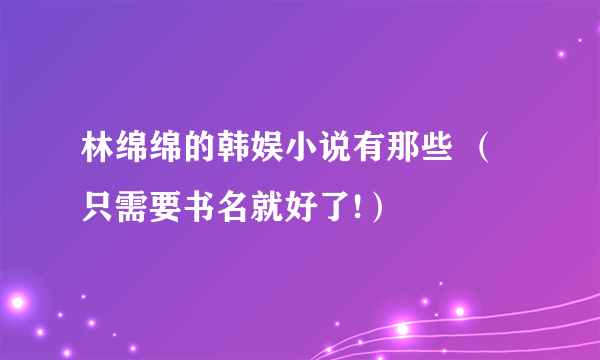 林绵绵的韩娱小说有那些 （只需要书名就好了!）